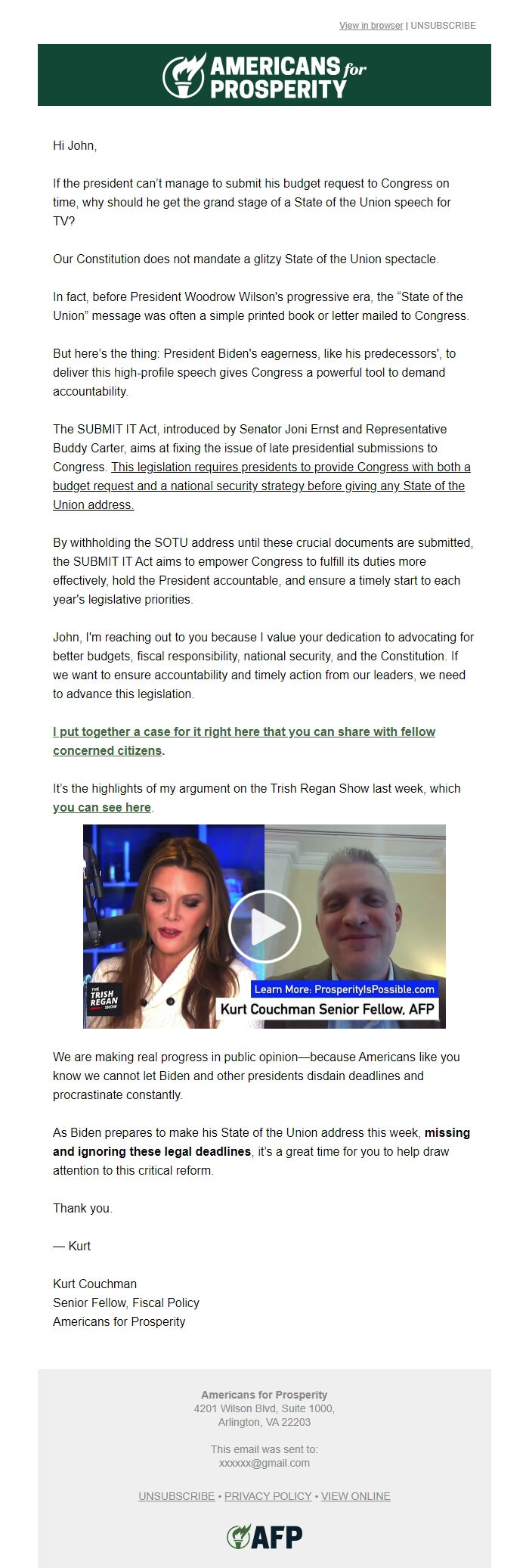 View in browser | UNSUBSCRIBE

AMERICANS for PROSPERITY

Hi John,

If the president can't manage to submit his budget request to Congress on time, why should he get the grand stage of a State of the Union speech for TV?

Our Constitution does not mandate a glitzy State of the Union spectacle.

In fact, before President Woodrow Wilson's progressive era, the "State of the Union" message was often a simple printed book or letter mailed to Congress.

But here's the thing: President Biden's eagerness, like his predecessors', to deliver this high-profile speech gives Congress a powerful tool to demand accountability.

The SUBMIT IT Act, introduced by Senator Joni Ernst and Representative Buddy Carter, aims at fixing the issue of late presidential submissions to Congress. This legislation requires presidents to provide Congress with both a budget request and a national security strategy before giving any State of the Union address.

By withholding the SOTU address until these crucial documents are submitted, the SUBMIT IT Act aims to empower Congress to fulfill its duties more effectively, hold the President accountable, and ensure a timely start to each year's legislative priorities.

John, I'm reaching out to you because I value your dedication to advocating for better budgets, fiscal responsibility, national security, and the Constitution. If we want to ensure accountability and timely action from our leaders, we need to advance this legislation.

I put together a case for it right here that you can share with fellow concerned citizens.

It's the highlights of my argument on the Trish Regan Show last week, which you can see here.

THE TRISH REGAN SHOW
Learn More: ProsperityIsPossible.com
Kurt Couchman Senior Fellow, AFP

We are making real progress in public opinion—because Americans like you know we cannot let Biden and other presidents disdain deadlines and procrastinate constantly.

As Biden prepares to make his State of the Union address this week, missing and ignoring these legal deadlines, it's a great time for you to help draw attention to this critical reform.

Thank you.

— Kurt

Kurt Couchman
Senior Fellow, Fiscal Policy
Americans for Prosperity

Americans for Prosperity
4201 Wilson Blvd, Suite 1000,
Arlington, VA 22203

This email was sent to:
xxxxxx@gmail.com

UNSUBSCRIBE • PRIVACY POLICY • VIEW ONLINE

AFP